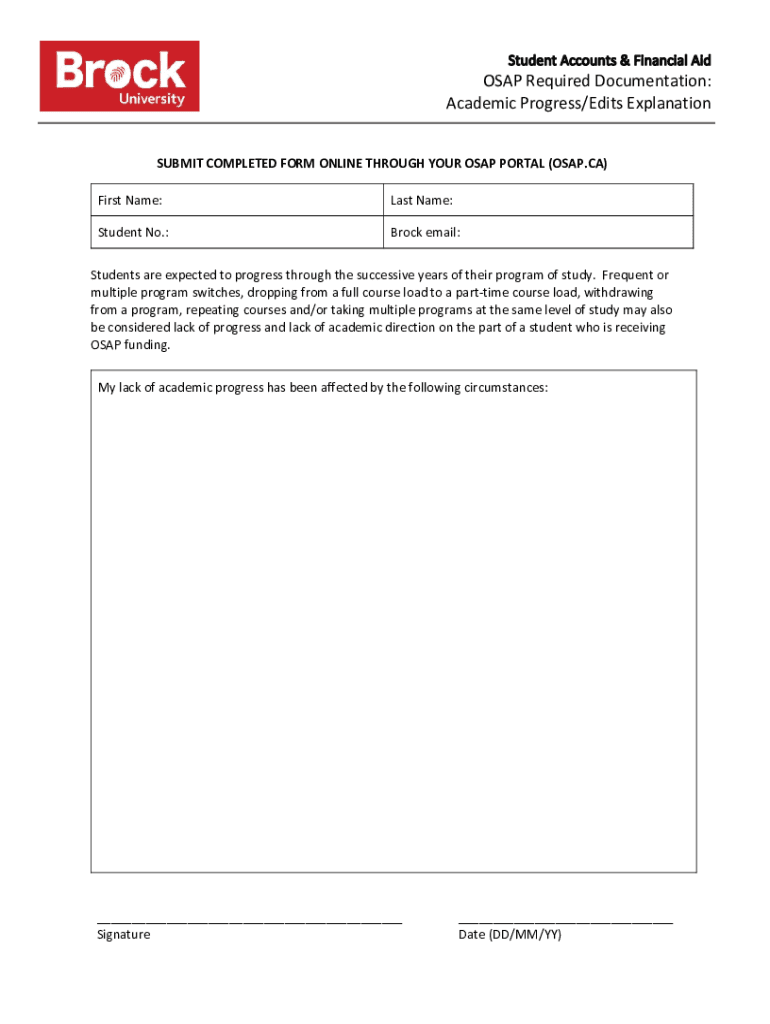 Brock University

Student Accounts & Financial Aid
OSAP Required Documentation:
Academic Progress/Edits Explanation

SUBMIT COMPLETED FORM ONLINE THROUGH YOUR OSAP PORTAL (OSAP.CA)

| First Name: | Last Name: |
|---|---|
| Student No.: | Brock email: |

Students are expected to progress through the successive years of their program of study. Frequent or multiple program switches, dropping from a full course load to a part-time course load, withdrawing from a program, repeating courses and/or taking multiple programs at the same level of study may also be considered lack of progress and lack of academic direction on the part of a student who is receiving OSAP funding.

My lack of academic progress has been affected by the following circumstances:

Signature

Date (DD/MM/YY)